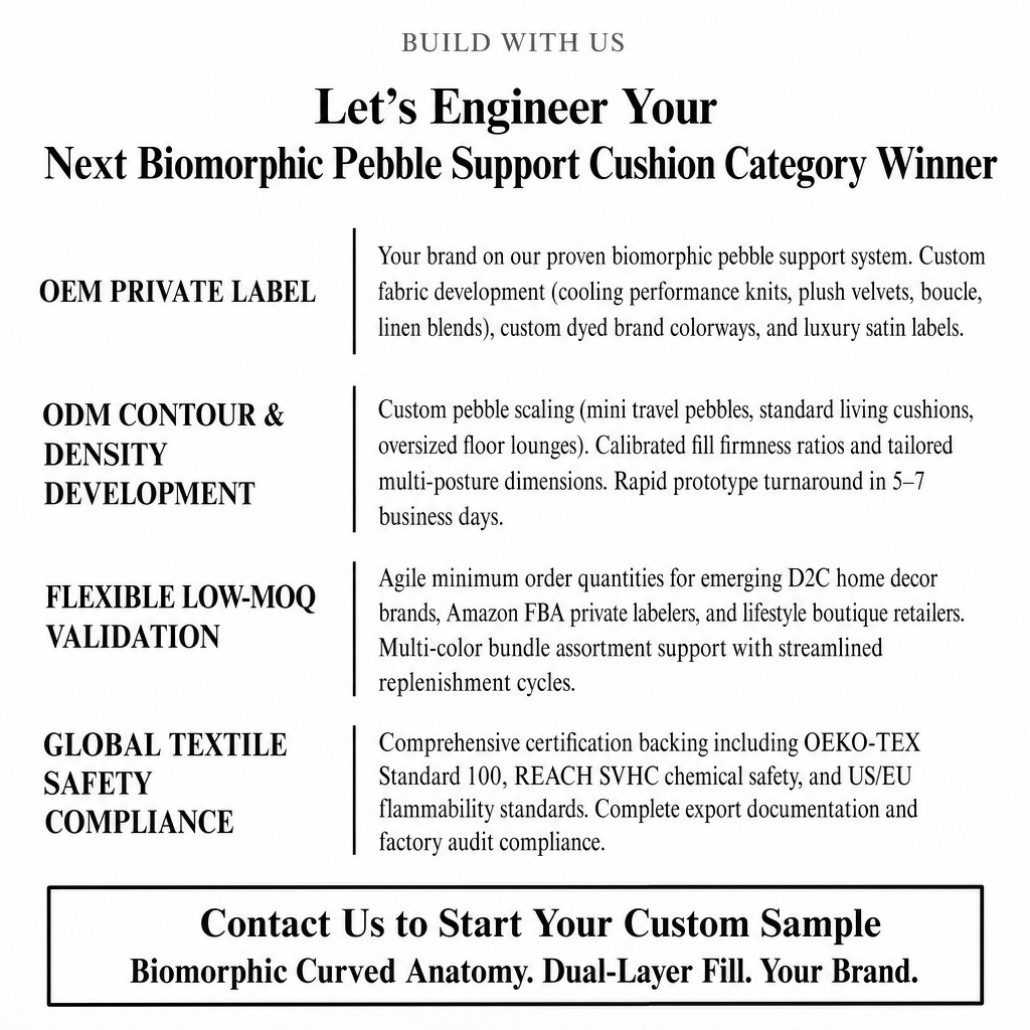 BUILD WITH US

Let's Engineer Your
Next Biomorphic Pebble Support Cushion Category Winner

OEM PRIVATE LABEL

Your brand on our proven biomorphic pebble support system. Custom fabric development (cooling performance knits, plush velvets, boucle, linen blends), custom dyed brand colorways, and luxury satin labels.

ODM CONTOUR & DENSITY DEVELOPMENT

Custom pebble scaling (mini travel pebbles, standard living cushions, oversized floor lounges). Calibrated fill firmness ratios and tailored multi-posture dimensions. Rapid prototype turnaround in 5–7 business days.

FLEXIBLE LOW-MOQ VALIDATION

Agile minimum order quantities for emerging D2C home decor brands, Amazon FBA private labelers, and lifestyle boutique retailers. Multi-color bundle assortment support with streamlined replenishment cycles.

GLOBAL TEXTILE SAFETY COMPLIANCE

Comprehensive certification backing including OEKO-TEX Standard 100, REACH SVHC chemical safety, and US/EU flammability standards. Complete export documentation and factory audit compliance.

Contact Us to Start Your Custom Sample
Biomorphic Curved Anatomy. Dual-Layer Fill. Your Brand.